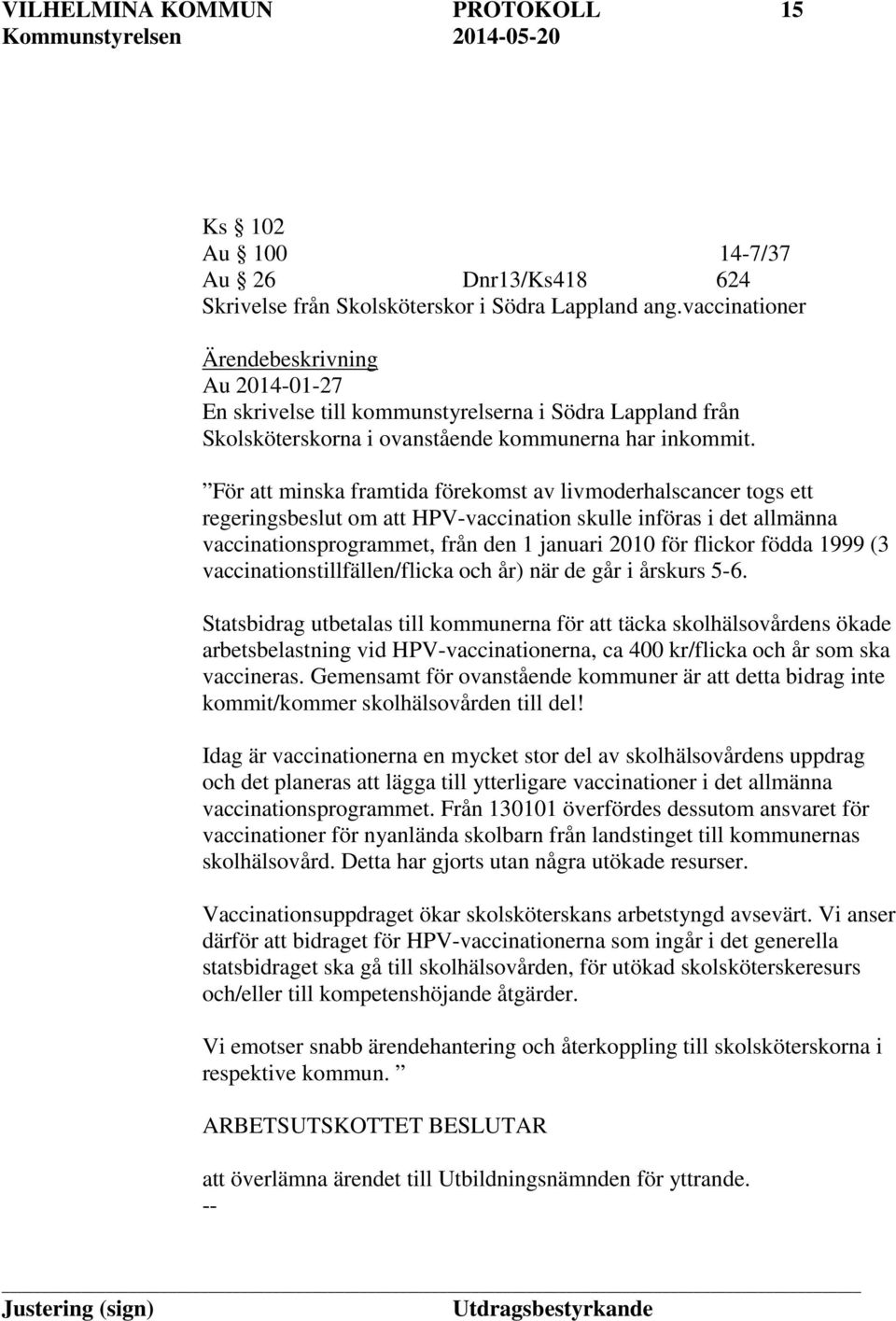 VILHELMINA KOMMUN PROTOKOLL 15
Kommunstyrelsen 2014-05-20

Ks 102
Au 100 14-7/37
Au 26 Dnr13/Ks418 624
Skrivelse från Skolsköterskor i Södra Lappland ang.vaccinationer

Ärendebeskrivning
Au 2014-01-27
En skrivelse till kommunstyrelserna i Södra Lappland från Skolsköterskorna i ovanstående kommunerna har inkommit.

”För att minska framtida förekomst av livmoderhalscancer togs ett regeringsbeslut om att HPV-vaccination skulle införas i det allmänna vaccinationsprogrammet, från den 1 januari 2010 för flickor födda 1999 (3 vaccinationstillfällen/flicka och år) när de går i årskurs 5-6.

Statsbidrag utbetalas till kommunerna för att täcka skolhälsovårdens ökade arbetsbelastning vid HPV-vaccinationerna, ca 400 kr/flicka och år som ska vaccineras. Gemensamt för ovanstående kommuner är att detta bidrag inte kommit/kommer skolhälsovården till del!

Idag är vaccinationerna en mycket stor del av skolhälsovårdens uppdrag och det planeras att lägga till ytterligare vaccinationer i det allmänna vaccinationsprogrammet. Från 130101 överfördes dessutom ansvaret för vaccinationer för nyanlända skolbarn från landstinget till kommunernas skolhälsovård. Detta har gjorts utan några utökade resurser.

Vaccinationsuppdraget ökar skolsköterskans arbetstyngd avsevärt. Vi anser därför att bidraget för HPV-vaccinationerna som ingår i det generella statsbidraget ska gå till skolhälsovården, för utökad skolsköterskeresurs och/eller till kompetenshöjande åtgärder.

Vi emotser snabb ärendehantering och återkoppling till skolsköterskorna i respektive kommun. ”

ARBETSUTSKOTTET BESLUTAR

att överlämna ärendet till Utbildningsnämnden för yttrande.
--

Justering (sign) Utdragsbestyrkande